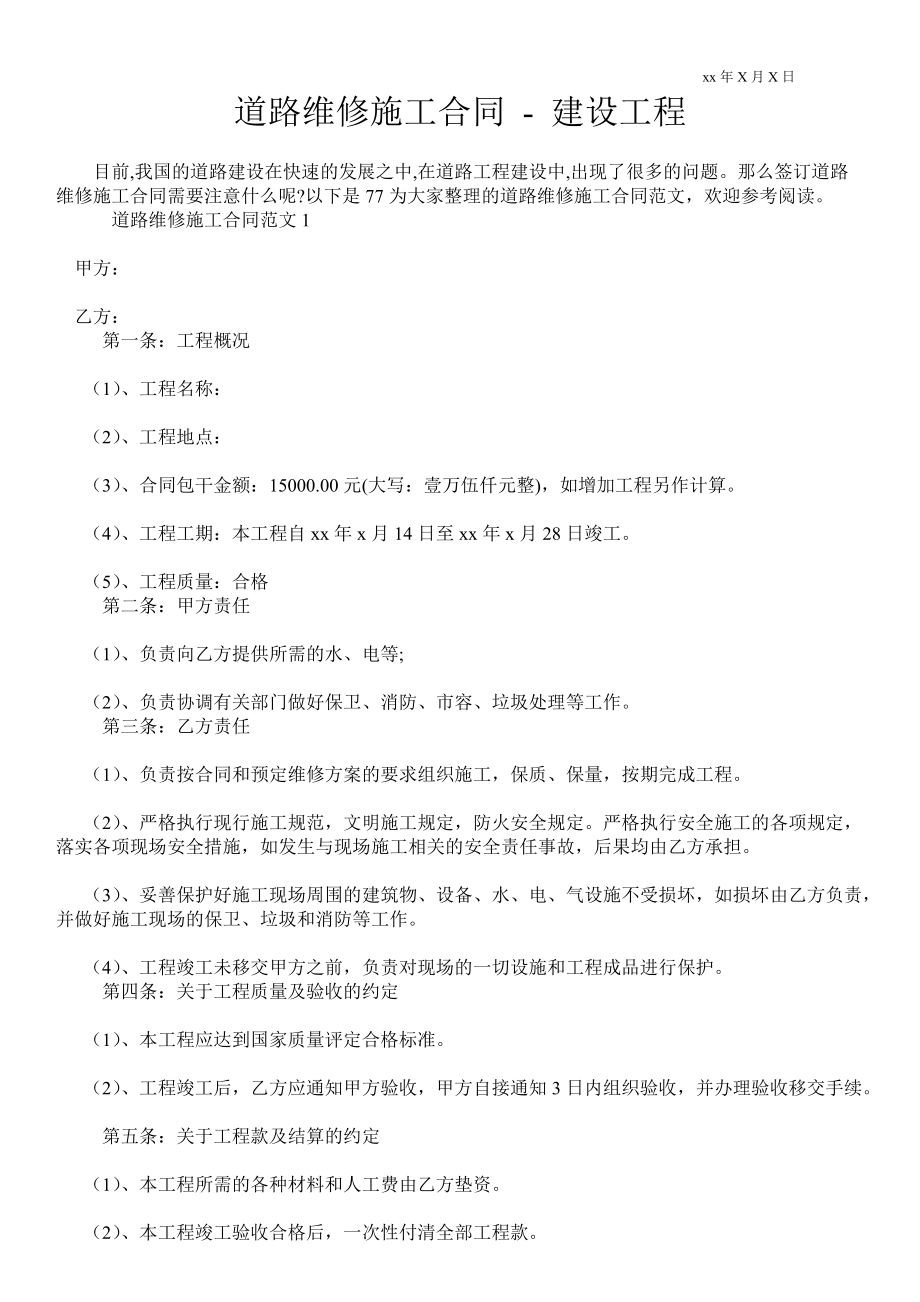 xx 年 X 月 X 日

道路维修施工合同 - 建设工程

目前,我国的道路建设在快速的发展之中,在道路工程建设中,出现了很多的问题。那么签订道路维修施工合同需要注意什么呢?以下是 77 为大家整理的道路维修施工合同范文，欢迎参考阅读。

道路维修施工合同范文 1

甲方：

乙方：

第一条：工程概况

（1）、工程名称：

（2）、工程地点：

（3）、合同包干金额：15000.00 元(大写：壹万伍仟元整)，如增加工程另作计算。

（4）、工程工期：本工程自 xx 年 x 月 14 日至 xx 年 x 月 28 日竣工。

（5）、工程质量：合格

第二条：甲方责任

（1）、负责向乙方提供所需的水、电等;

（2）、负责协调有关部门做好保卫、消防、市容、垃圾处理等工作。

第三条：乙方责任

（1）、负责按合同和预定维修方案的要求组织施工，保质、保量，按期完成工程。

（2）、严格执行现行施工规范，文明施工规定，防火安全规定。严格执行安全施工的各项规定，落实各项现场安全措施，如发生与现场施工相关的安全责任事故，后果均由乙方承担。

（3）、妥善保护好施工现场周围的建筑物、设备、水、电、气设施不受损坏，如损坏由乙方负责，并做好施工现场的保卫、垃圾和消防等工作。

（4）、工程竣工未移交甲方之前，负责对现场的一切设施和工程成品进行保护。

第四条：关于工程质量及验收的约定

（1）、本工程应达到国家质量评定合格标准。

（2）、工程竣工后，乙方应通知甲方验收，甲方自接通知 3 日内组织验收，并办理验收移交手续。

第五条：关于工程款及结算的约定

（1）、本工程所需的各种材料和人工费由乙方垫资。

（2）、本工程竣工验收合格后，一次性付清全部工程款。